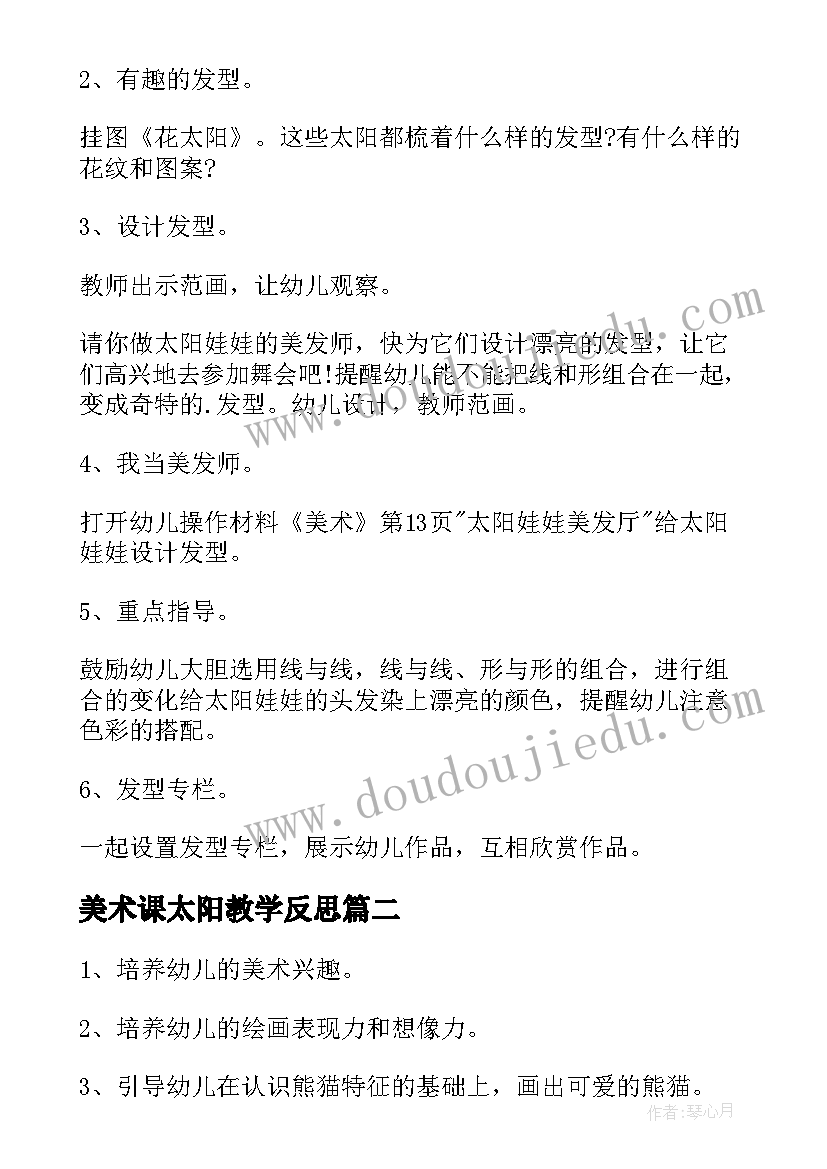 2、有趣的发型。

挂图《花太阳》。这些太阳都梳着什么样的发型?有什么样的花纹和图案?

3、设计发型。

教师出示范画，让幼儿观察。

请你做太阳娃娃的美发师，快为它们设计漂亮的发型，让它们高兴地去参加舞会吧!提醒幼儿能不能把线和形组合在一起，变成奇特的.发型。幼儿设计，教师范画。

4、我当美发师。

打开幼儿操作材料《美术》第13页"太阳娃娃美发厅"给太阳娃娃设计发型。

5、重点指导。

鼓励幼儿大胆选用线与线，线与线、形与形的组合，进行组合的变化给太阳娃娃的头发染上漂亮的颜色，提醒幼儿注意色彩的搭配。

6、发型专栏。

一起设置发型专栏，展示幼儿作品，互相欣赏作品。

美术课太阳教学反思篇二

1、培养幼儿的美术兴趣。

2、培养幼儿的绘画表现力和想像力。

3、引导幼儿在认识熊猫特征的基础上，画出可爱的熊猫。

www.doudoujiedu.com

www.doudoujiedu.com

作者:琴心月